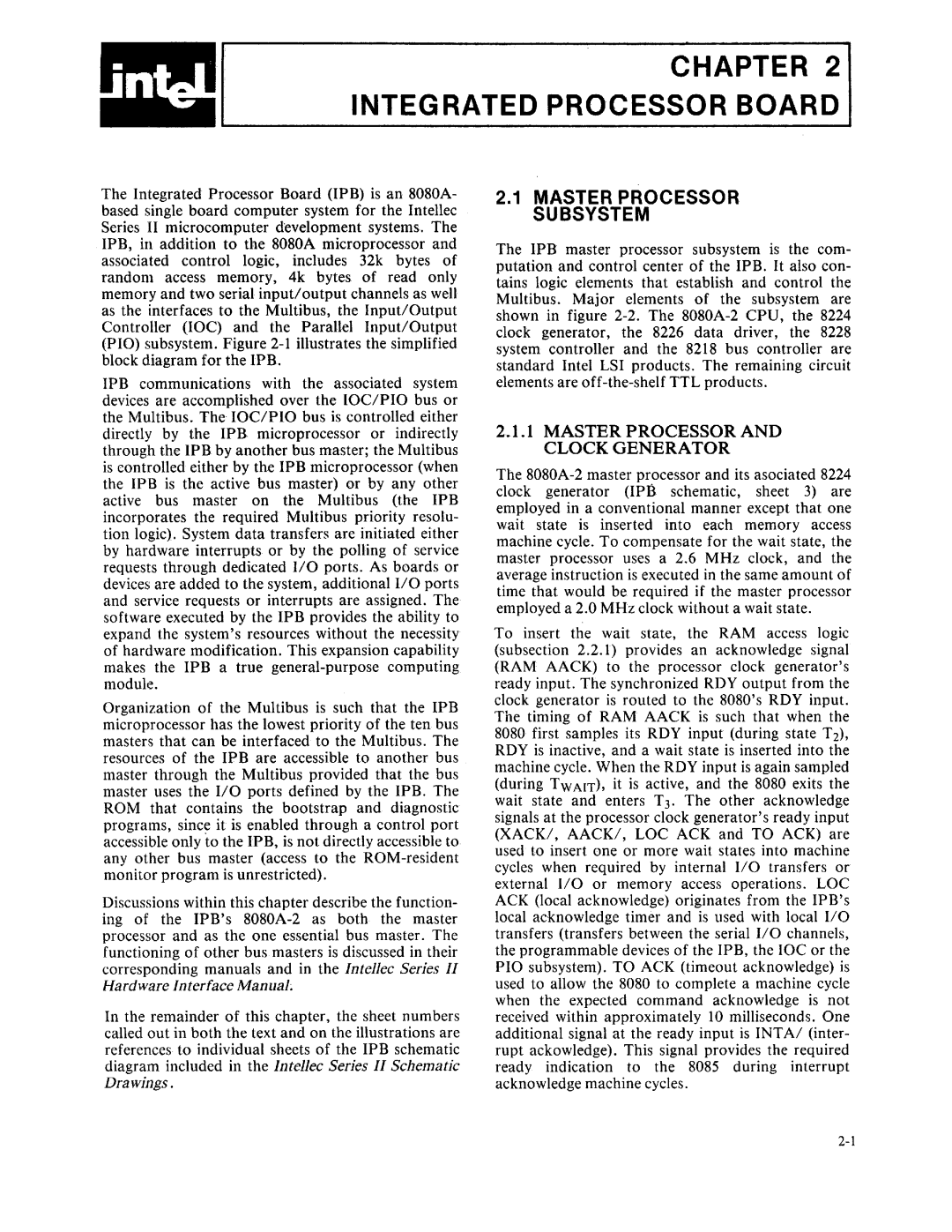 intel

CHAPTER 2
INTEGRATED PROCESSOR BOARD

The Integrated Processor Board (IPB) is an 8080A-based single board computer system for the Intellec Series II microcomputer development systems. The IPB, in addition to the 8080A microprocessor and associated control logic, includes 32k bytes of random access memory, 4k bytes of read only memory and two serial input/output channels as well as the interfaces to the Multibus, the Input/Output Controller (IOC) and the Parallel Input/Output (PIO) subsystem. Figure 2-1 illustrates the simplified block diagram for the IPB.

IPB communications with the associated system devices are accomplished over the IOC/PIO bus or the Multibus. The IOC/PIO bus is controlled either directly by the IPB microprocessor or indirectly through the IPB by another bus master; the Multibus is controlled either by the IPB microprocessor (when the IPB is the active bus master) or by any other active bus master on the Multibus (the IPB incorporates the required Multibus priority resolution logic). System data transfers are initiated either by hardware interrupts or by the polling of service requests through dedicated I/O ports. As boards or devices are added to the system, additional I/O ports and service requests or interrupts are assigned. The software executed by the IPB provides the ability to expand the system's resources without the necessity of hardware modification. This expansion capability makes the IPB a true general-purpose computing module.

Organization of the Multibus is such that the IPB microprocessor has the lowest priority of the ten bus masters that can be interfaced to the Multibus. The resources of the IPB are accessible to another bus master through the Multibus provided that the bus master uses the I/O ports defined by the IPB. The ROM that contains the bootstrap and diagnostic programs, since it is enabled through a control port accessible only to the IPB, is not directly accessible to any other bus master (access to the ROM-resident monitor program is unrestricted).

Discussions within this chapter describe the functioning of the IPB's 8080A-2 as both the master processor and as the one essential bus master. The functioning of other bus masters is discussed in their corresponding manuals and in the Intellec Series II Hardware Interface Manual.

In the remainder of this chapter, the sheet numbers called out in both the text and on the illustrations are references to individual sheets of the IPB schematic diagram included in the Intellec Series II Schematic Drawings.

2.1 MASTER PROCESSOR SUBSYSTEM

The IPB master processor subsystem is the computation and control center of the IPB. It also contains logic elements that establish and control the Multibus. Major elements of the subsystem are shown in figure 2-2. The 8080A-2 CPU, the 8224 clock generator, the 8226 data driver, the 8228 system controller and the 8218 bus controller are standard Intel LSI products. The remaining circuit elements are off-the-shelf TTL products.

2.1.1 MASTER PROCESSOR AND CLOCK GENERATOR

The 8080A-2 master processor and its asociated 8224 clock generator (IPB schematic, sheet 3) are employed in a conventional manner except that one wait state is inserted into each memory access machine cycle. To compensate for the wait state, the master processor uses a 2.6 MHz clock, and the average instruction is executed in the same amount of time that would be required if the master processor employed a 2.0 MHz clock without a wait state.

To insert the wait state, the RAM access logic (subsection 2.2.1) provides an acknowledge signal (RAM AACK) to the processor clock generator's ready input. The synchronized RDY output from the clock generator is routed to the 8080's RDY input. The timing of RAM AACK is such that when the 8080 first samples its RDY input (during state $T_2$), RDY is inactive, and a wait state is inserted into the machine cycle. When the RDY input is again sampled (during $T_{WAIT}$), it is active, and the 8080 exits the wait state and enters $T_3$. The other acknowledge signals at the processor clock generator's ready input (XACK/, AACK/, LOC ACK and TO ACK) are used to insert one or more wait states into machine cycles when required by internal I/O transfers or external I/O or memory access operations. LOC ACK (local acknowledge) originates from the IPB's local acknowledge timer and is used with local I/O transfers (transfers between the serial I/O channels, the programmable devices of the IPB, the IOC or the PIO subsystem). TO ACK (timeout acknowledge) is used to allow the 8080 to complete a machine cycle when the expected command acknowledge is not received within approximately 10 milliseconds. One additional signal at the ready input is INTA/ (interrupt ackowledge). This signal provides the required ready indication to the 8085 during interrupt acknowledge machine cycles.

2-1